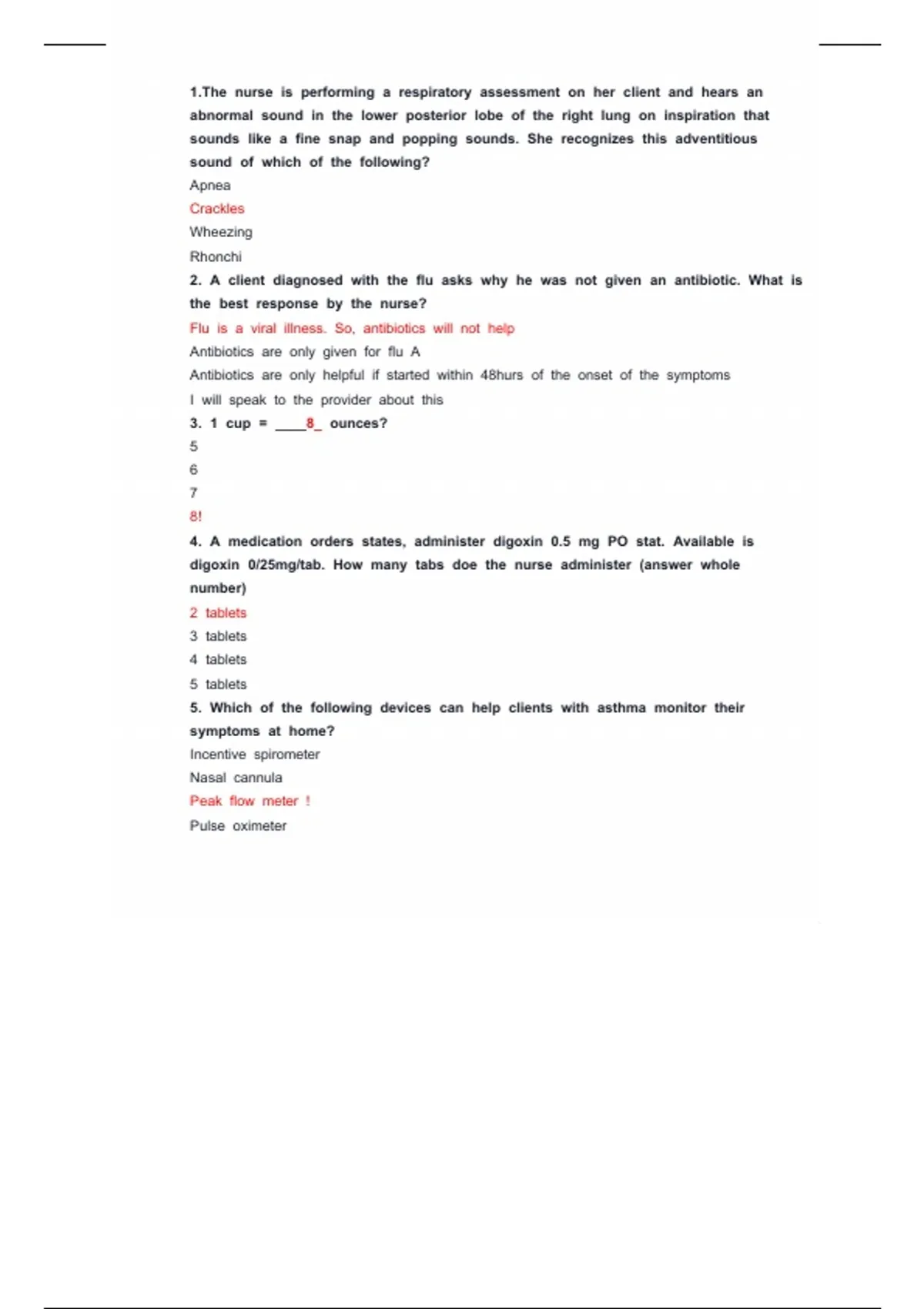 1.The nurse is performing a respiratory assessment on her client and hears an abnormal sound in the lower posterior lobe of the right lung on inspiration that sounds like a fine snap and popping sounds. She recognizes this adventitious sound of which of the following?

Apnea

Crackles

Wheezing

Rhonchi

2. A client diagnosed with the flu asks why he was not given an antibiotic. What is the best response by the nurse?

Flu is a viral illness. So, antibiotics will not help

Antibiotics are only given for flu A

Antibiotics are only helpful if started within 48hurs of the onset of the symptoms

I will speak to the provider about this

3. 1 cup = ____8_ ounces?

5

6

7

8!

4. A medication orders states, administer digoxin 0.5 mg PO stat. Available is digoxin 0/25mg/tab. How many tabs doe the nurse administer (answer whole number)

2 tablets

3 tablets

4 tablets

5 tablets

5. Which of the following devices can help clients with asthma monitor their symptoms at home?

Incentive spirometer

Nasal cannula

Peak flow meter !

Pulse oximeter